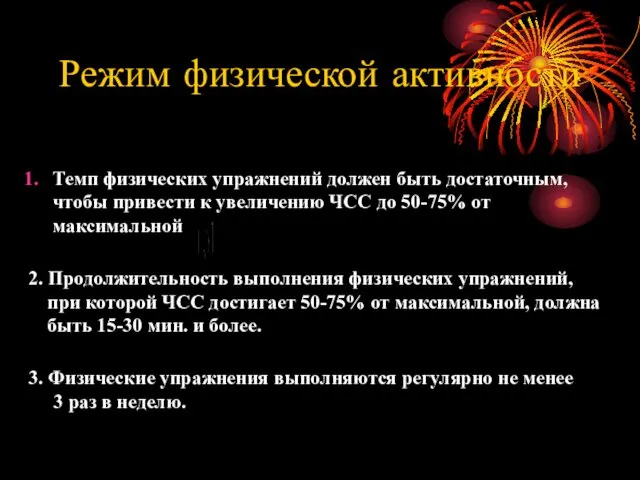 Режим физической активности

1. Темп физических упражнений должен быть достаточным, чтобы привести к увеличению ЧСС до 50-75% от максимальной

2. Продолжительность выполнения физических упражнений, при которой ЧСС достигает 50-75% от максимальной, должна быть 15-30 мин. и более.

3. Физические упражнения выполняются регулярно не менее 3 раз в неделю.